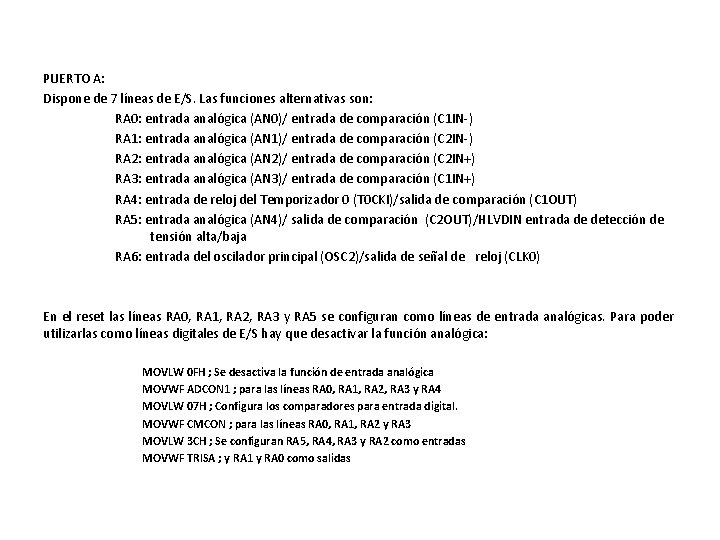 PUERTO A:
Dispone de 7 líneas de E/S. Las funciones alternativas son:

RA0: entrada analógica (AN0)/ entrada de comparación (C1IN-)
RA1: entrada analógica (AN1)/ entrada de comparación (C2IN-)
RA2: entrada analógica (AN2)/ entrada de comparación (C2IN+)
RA3: entrada analógica (AN3)/ entrada de comparación (C1IN+)
RA4: entrada de reloj del Temporizador 0 (T0CKI)/salida de comparación (C1OUT)
RA5: entrada analógica (AN4)/ salida de comparación (C2OUT)/HLVDIN entrada de detección de tensión alta/baja
RA6: entrada del oscilador principal (OSC2)/salida de señal de reloj (CLK0)

En el reset las líneas RA0, RA1, RA2, RA3 y RA5 se configuran como líneas de entrada analógicas. Para poder utilizarlas como líneas digitales de E/S hay que desactivar la función analógica:

MOVLW 0FH ; Se desactiva la función de entrada analógica
MOVWF ADCON1 ; para las líneas RA0, RA1, RA2, RA3 y RA4
MOVLW 07H ; Configura los comparadores para entrada digital.
MOVWF CMCON ; para las líneas RA0, RA1, RA2 y RA3
MOVLW 3CH ; Se configuran RA5, RA4, RA3 y RA2 como entradas
MOVWF TRISA ; y RA1 y RA0 como salidas